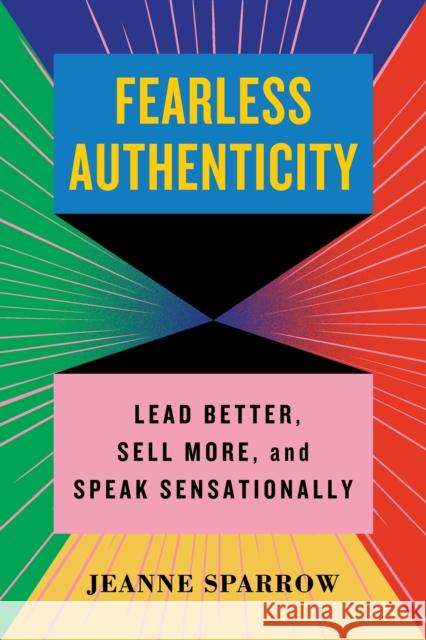 FEARLESS AUTHENTICITY

LEAD BETTER, SELL MORE, and SPEAK SENSATIONALLY

JEANNE SPARROW